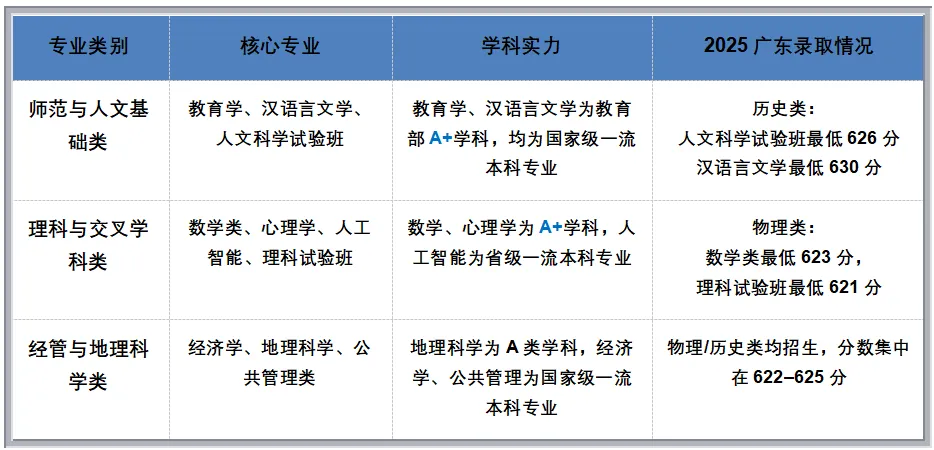 | 专业类别 | 核心专业 | 学科实力 | 2025 广东录取情况 |
|---|---|---|---|
| 师范与人文基础类 | 教育学、汉语言文学、人文科学试验班 | 教育学、汉语言文学为教育部 A+学科，均为国家级一流本科专业 | 历史类：人文科学试验班最低 626 分 汉语言文学最低 630 分 |
| 理科与交叉学科类 | 数学类、心理学、人工智能、理科试验班 | 数学、心理学为 A+学科，人工智能为省级一流本科专业 | 物理类：数学类最低 623 分，理科试验班最低 621 分 |
| 经管与地理科学类 | 经济学、地理科学、公共管理类 | 地理科学为 A 类学科，经济学、公共管理为国家级一流本科专业 | 物理/历史类均招生，分数集中在 622–625 分 |